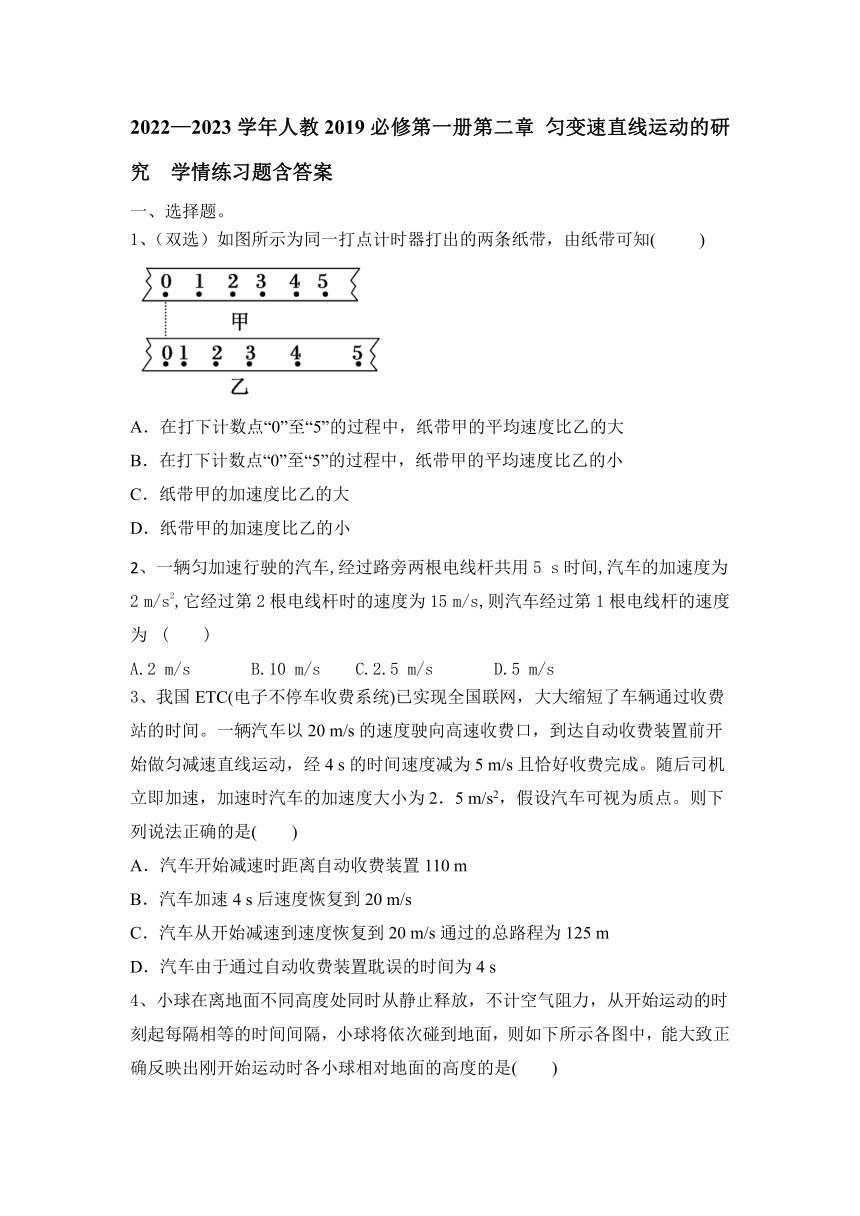 2022—2023 学年人教 2019 必修第一册第二章 匀变速直线运动的研究　学情练习题含答案

一、选择题。

1、（双选）如图所示为同一打点计时器打出的两条纸带，由纸带可知(　　)

0 1 2 3 4 5

甲

0 1 2 3 4 5

乙

A．在打下计数点“0”至“5”的过程中，纸带甲的平均速度比乙的大

B．在打下计数点“0”至“5”的过程中，纸带甲的平均速度比乙的小

C．纸带甲的加速度比乙的大

D．纸带甲的加速度比乙的小

2、一辆匀加速行驶的汽车,经过路旁两根电线杆共用 5 s 时间,汽车的加速度为 2 m/s$^2$,它经过第 2 根电线杆时的速度为 15 m/s,则汽车经过第 1 根电线杆的速度为 (　　)

A.2 m/s　　B.10 m/s　　C.2.5 m/s　　D.5 m/s

3、我国 ETC(电子不停车收费系统)已实现全国联网，大大缩短了车辆通过收费站的时间。一辆汽车以 20 m/s 的速度驶向高速收费口，到达自动收费装置前开始做匀减速直线运动，经 4 s 的时间速度减为 5 m/s 且恰好收费完成。随后司机立即加速，加速时汽车的加速度大小为 2．5 m/s$^2$，假设汽车可视为质点。则下列说法正确的是(　　)

A．汽车开始减速时距离自动收费装置 110 m

B．汽车加速 4 s 后速度恢复到 20 m/s

C．汽车从开始减速到速度恢复到 20 m/s 通过的总路程为 125 m

D．汽车由于通过自动收费装置耽误的时间为 4 s

4、小球在离地面不同高度处同时从静止释放，不计空气阻力，从开始运动的时刻起每隔相等的时间间隔，小球将依次碰到地面，则如下所示各图中，能大致正确反映出刚开始运动时各小球相对地面的高度的是(　　)